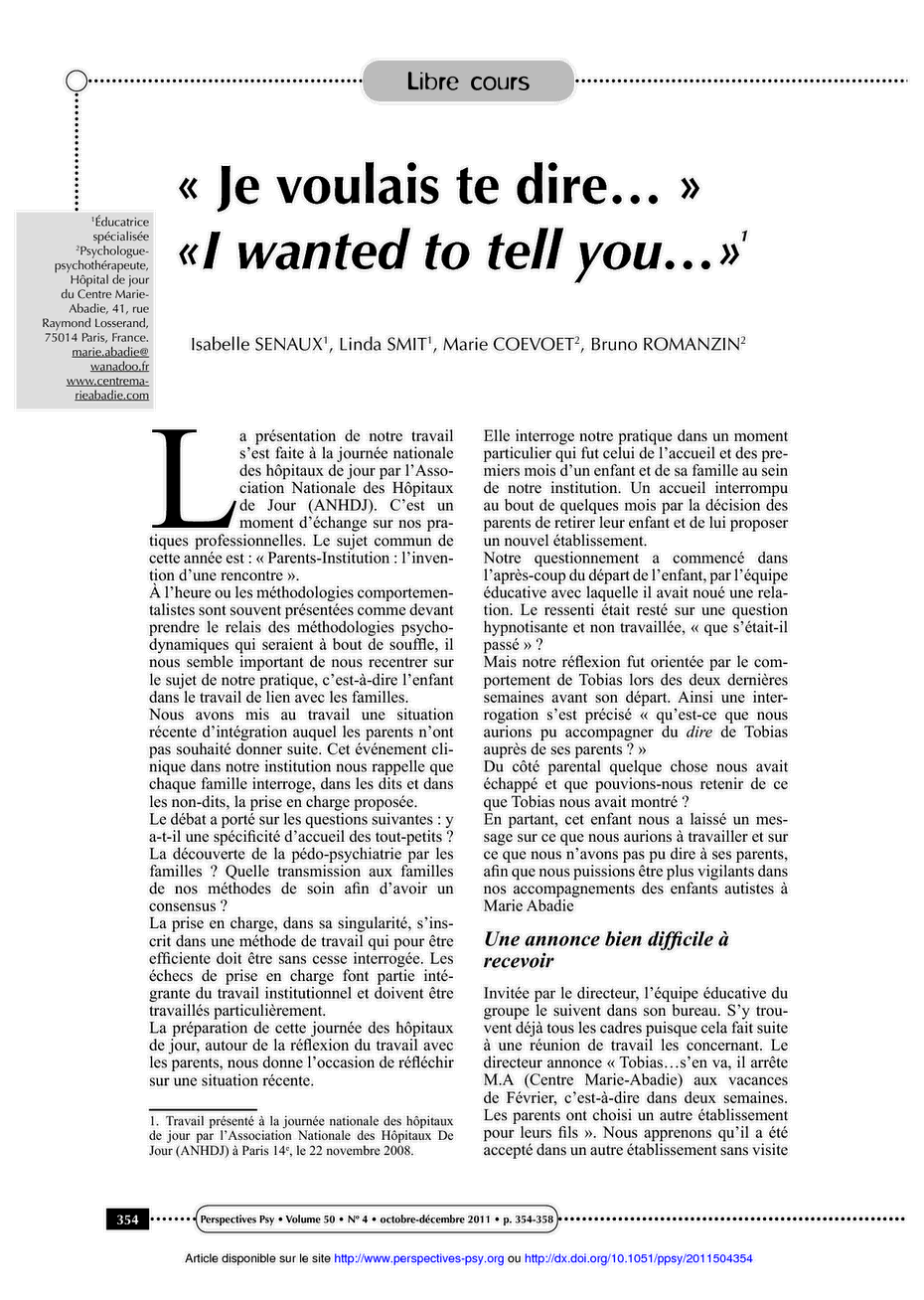 Libre cours

« Je voulais te dire… »
«I wanted to tell you…»$^1$

$^1$Éducatrice spécialisée
$^2$Psychologue-psychothérapeute, Hôpital de jour du Centre Marie-Abadie, 41, rue Raymond Losserand, 75014 Paris, France.
marie.abadie@wanadoo.fr
www.centremarieabadie.com

Isabelle SENAUX$^1$, Linda SMIT$^1$, Marie COEVOET$^2$, Bruno ROMANZIN$^2$

La présentation de notre travail s'est faite à la journée nationale des hôpitaux de jour par l'Association Nationale des Hôpitaux de Jour (ANHDJ). C'est un moment d'échange sur nos pratiques professionnelles. Le sujet commun de cette année est : « Parents-Institution : l'invention d'une rencontre ».
À l'heure ou les méthodologies comportementalistes sont souvent présentées comme devant prendre le relais des méthodologies psychodynamiques qui seraient à bout de souffle, il nous semble important de nous recentrer sur le sujet de notre pratique, c'est-à-dire l'enfant dans le travail de lien avec les familles.
Nous avons mis au travail une situation récente d'intégration auquel les parents n'ont pas souhaité donner suite. Cet événement clinique dans notre institution nous rappelle que chaque famille interroge, dans les dits et dans les non-dits, la prise en charge proposée.
Le débat a porté sur les questions suivantes : y a-t-il une spécificité d'accueil des tout-petits ? La découverte de la pédo-psychiatrie par les familles ? Quelle transmission aux familles de nos méthodes de soin afin d'avoir un consensus ?
La prise en charge, dans sa singularité, s'inscrit dans une méthode de travail qui pour être efficiente doit être sans cesse interrogée. Les échecs de prise en charge font partie intégrante du travail institutionnel et doivent être travaillés particulièrement.
La préparation de cette journée des hôpitaux de jour, autour de la réflexion du travail avec les parents, nous donne l'occasion de réfléchir sur une situation récente.

1. Travail présenté à la journée nationale des hôpitaux de jour par l'Association Nationale des Hôpitaux De Jour (ANHDJ) à Paris 14$^e$, le 22 novembre 2008.

Elle interroge notre pratique dans un moment particulier qui fut celui de l'accueil et des premiers mois d'un enfant et de sa famille au sein de notre institution. Un accueil interrompu au bout de quelques mois par la décision des parents de retirer leur enfant et de lui proposer un nouvel établissement.
Notre questionnement a commencé dans l'après-coup du départ de l'enfant, par l'équipe éducative avec laquelle il avait noué une relation. Le ressenti était resté sur une question hypnotisante et non travaillée, « que s'était-il passé » ?
Mais notre réflexion fut orientée par le comportement de Tobias lors des deux dernières semaines avant son départ. Ainsi une interrogation s'est précisé « qu'est-ce que nous aurions pu accompagner du dire de Tobias auprès de ses parents ? »
Du côté parental quelque chose nous avait échappé et que pouvions-nous retenir de ce que Tobias nous avait montré ?
En partant, cet enfant nous a laissé un message sur ce que nous aurions à travailler et sur ce que nous n'avons pas pu dire à ses parents, afin que nous puissions être plus vigilants dans nos accompagnements des enfants autistes à Marie Abadie

Une annonce bien difficile à recevoir

Invitée par le directeur, l'équipe éducative du groupe le suivent dans son bureau. S'y trouvent déjà tous les cadres puisque cela fait suite à une réunion de travail les concernant. Le directeur annonce « Tobias…s'en va, il arrête M.A (Centre Marie-Abadie) aux vacances de Février, c'est-à-dire dans deux semaines. Les parents ont choisi un autre établissement pour leurs fils ». Nous apprenons qu'il a été accepté dans un autre établissement sans visite

354 Perspectives Psy • Volume 50 • N° 4 • octobre-décembre 2011 • p. 354-358

Article disponible sur le site http://www.perspectives-psy.org ou http://dx.doi.org/10.1051/ppsy/2011504354